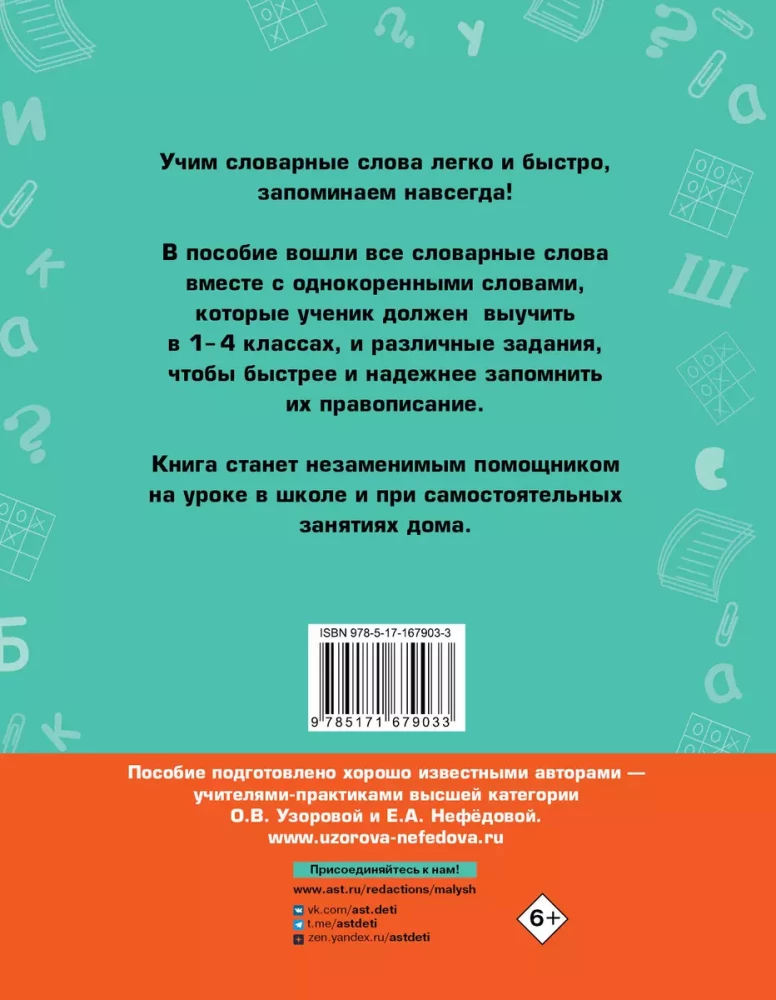 Учим словарные слова легко и быстро, запоминаем навсегда!

В пособие вошли все словарные слова вместе с однокоренными словами, которые ученик должен выучить в 1–4 классах, и различные задания, чтобы быстрее и надежнее запомнить их правописание.

Книга станет незаменимым помощником на уроке в школе и при самостоятельных занятиях дома.

ISBN 978-5-17-167903-3

9 785171 679033

Пособие подготовлено хорошо известными авторами — учителями-практиками высшей категории О.В. Узоровой и Е.А. Нефёдовой.
www.uzorova-nefedova.ru

Присоединяйтесь к нам!
www.ast.ru/redactions/malysh
vk.com/ast.deti
t.me/astdeti
zen.yandex.ru/astdeti

6+